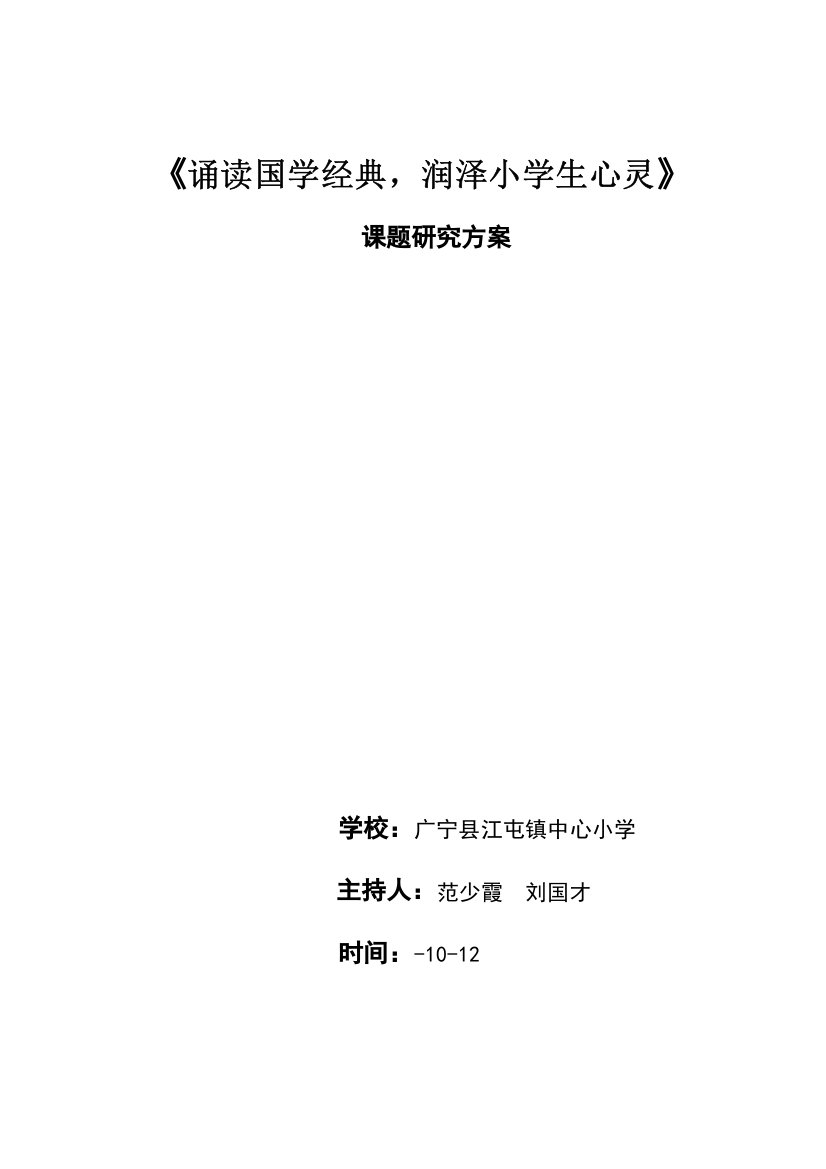 《诵读国学经典，润泽小学生心灵》

课题研究方案

学校：广宁县江屯镇中心小学

主持人：范少霞　刘国才

时间：-10-12